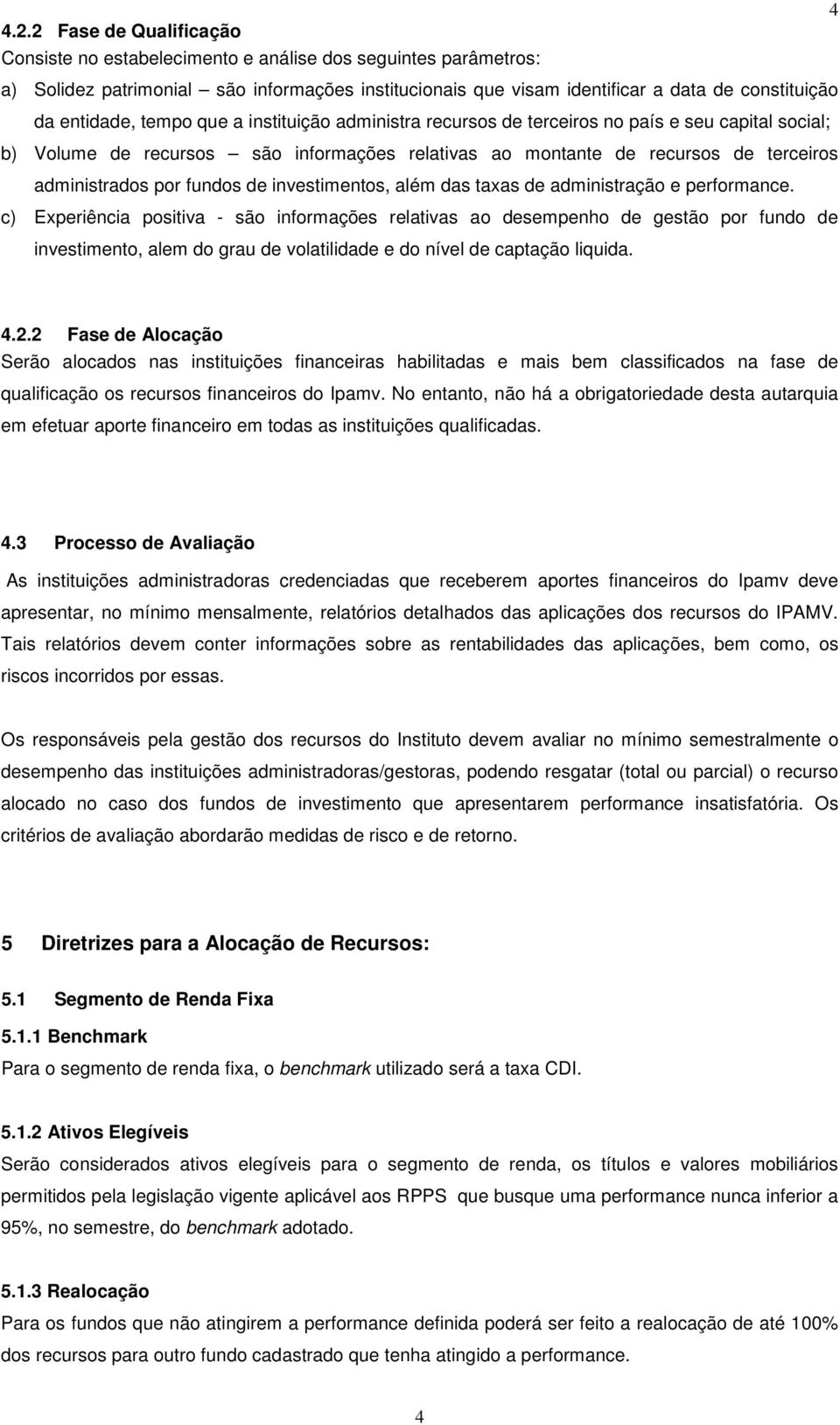 4

4.2.2 Fase de Qualificação
Consiste no estabelecimento e análise dos seguintes parâmetros:
a) Solidez patrimonial – são informações institucionais que visam identificar a data de constituição da entidade, tempo que a instituição administra recursos de terceiros no país e seu capital social;
b) Volume de recursos – são informações relativas ao montante de recursos de terceiros administrados por fundos de investimentos, além das taxas de administração e performance.
c) Experiência positiva - são informações relativas ao desempenho de gestão por fundo de investimento, alem do grau de volatilidade e do nível de captação liquida.

4.2.2 Fase de Alocação
Serão alocados nas instituições financeiras habilitadas e mais bem classificados na fase de qualificação os recursos financeiros do Ipamv. No entanto, não há a obrigatoriedade desta autarquia em efetuar aporte financeiro em todas as instituições qualificadas.

4.3 Processo de Avaliação
As instituições administradoras credenciadas que receberem aportes financeiros do Ipamv deve apresentar, no mínimo mensalmente, relatórios detalhados das aplicações dos recursos do IPAMV. Tais relatórios devem conter informações sobre as rentabilidades das aplicações, bem como, os riscos incorridos por essas.

Os responsáveis pela gestão dos recursos do Instituto devem avaliar no mínimo semestralmente o desempenho das instituições administradoras/gestoras, podendo resgatar (total ou parcial) o recurso alocado no caso dos fundos de investimento que apresentarem performance insatisfatória. Os critérios de avaliação abordarão medidas de risco e de retorno.

5 Diretrizes para a Alocação de Recursos:

5.1 Segmento de Renda Fixa

5.1.1 Benchmark
Para o segmento de renda fixa, o benchmark utilizado será a taxa CDI.

5.1.2 Ativos Elegíveis
Serão considerados ativos elegíveis para o segmento de renda, os títulos e valores mobiliários permitidos pela legislação vigente aplicável aos RPPS que busque uma performance nunca inferior a 95%, no semestre, do benchmark adotado.

5.1.3 Realocação
Para os fundos que não atingirem a performance definida poderá ser feito a realocação de até 100% dos recursos para outro fundo cadastrado que tenha atingido a performance.

4